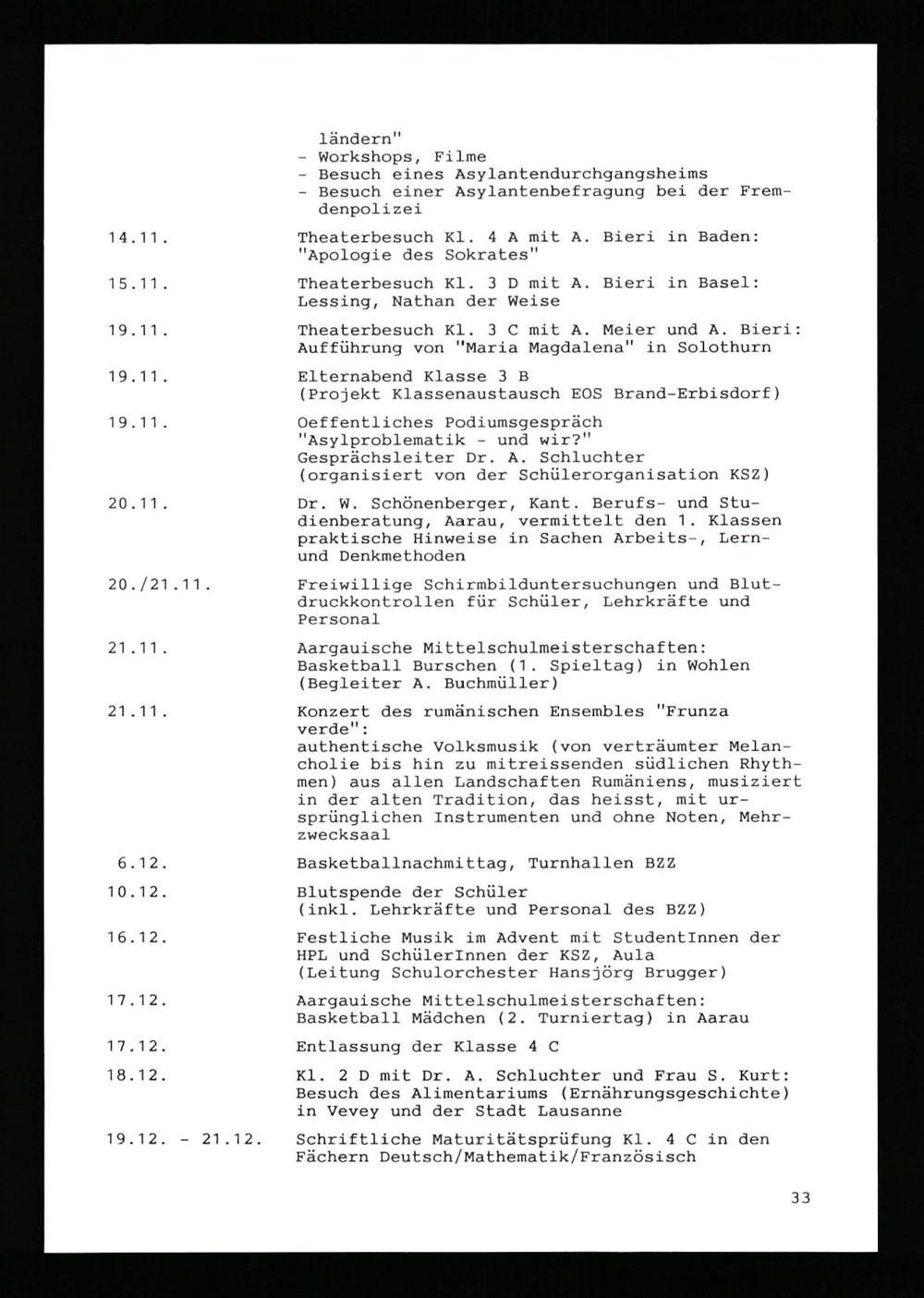 ländern"
- Workshops, Filme
- Besuch eines Asylantendurchgangsheims
- Besuch einer Asylantenbefragung bei der Fremdenpolizei

14.11. Theaterbesuch Kl. 4 A mit A. Bieri in Baden: "Apologie des Sokrates"

15.11. Theaterbesuch Kl. 3 D mit A. Bieri in Basel: Lessing, Nathan der Weise

19.11. Theaterbesuch Kl. 3 C mit A. Meier und A. Bieri: Aufführung von "Maria Magdalena" in Solothurn

19.11. Elternabend Klasse 3 B (Projekt Klassenaustausch EOS Brand-Erbisdorf)

19.11. Oeffentliches Podiumsgespräch "Asylproblematik - und wir?" Gesprächsleiter Dr. A. Schluchter (organisiert von der Schülerorganisation KSZ)

20.11. Dr. W. Schönenberger, Kant. Berufs- und Studienberatung, Aarau, vermittelt den 1. Klassen praktische Hinweise in Sachen Arbeits-, Lern- und Denkmethoden

20./21.11. Freiwillige Schirmbilduntersuchungen und Blutdruckkontrollen für Schüler, Lehrkräfte und Personal

21.11. Aargauische Mittelschulmeisterschaften: Basketball Burschen (1. Spieltag) in Wohlen (Begleiter A. Buchmüller)

21.11. Konzert des rumänischen Ensembles "Frunza verde":
authentische Volksmusik (von verträumter Melancholie bis hin zu mitreissenden südlichen Rhythmen) aus allen Landschaften Rumäniens, musiziert in der alten Tradition, das heisst, mit ursprünglichen Instrumenten und ohne Noten, Mehrzwecksaal

6.12. Basketballnachmittag, Turnhallen BZZ

10.12. Blutspende der Schüler (inkl. Lehrkräfte und Personal des BZZ)

16.12. Festliche Musik im Advent mit StudentInnen der HPL und SchülerInnen der KSZ, Aula (Leitung Schulorchester Hansjörg Brugger)

17.12. Aargauische Mittelschulmeisterschaften: Basketball Mädchen (2. Turniertag) in Aarau

17.12. Entlassung der Klasse 4 C

18.12. Kl. 2 D mit Dr. A. Schluchter und Frau S. Kurt: Besuch des Alimentariums (Ernährungsgeschichte) in Vevey und der Stadt Lausanne

19.12. - 21.12. Schriftliche Maturitätsprüfung Kl. 4 C in den Fächern Deutsch/Mathematik/Französisch

33